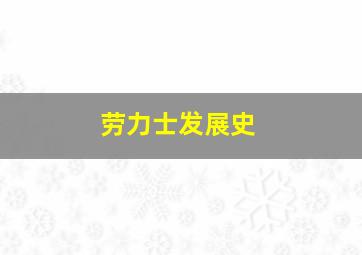 劳力士发展史